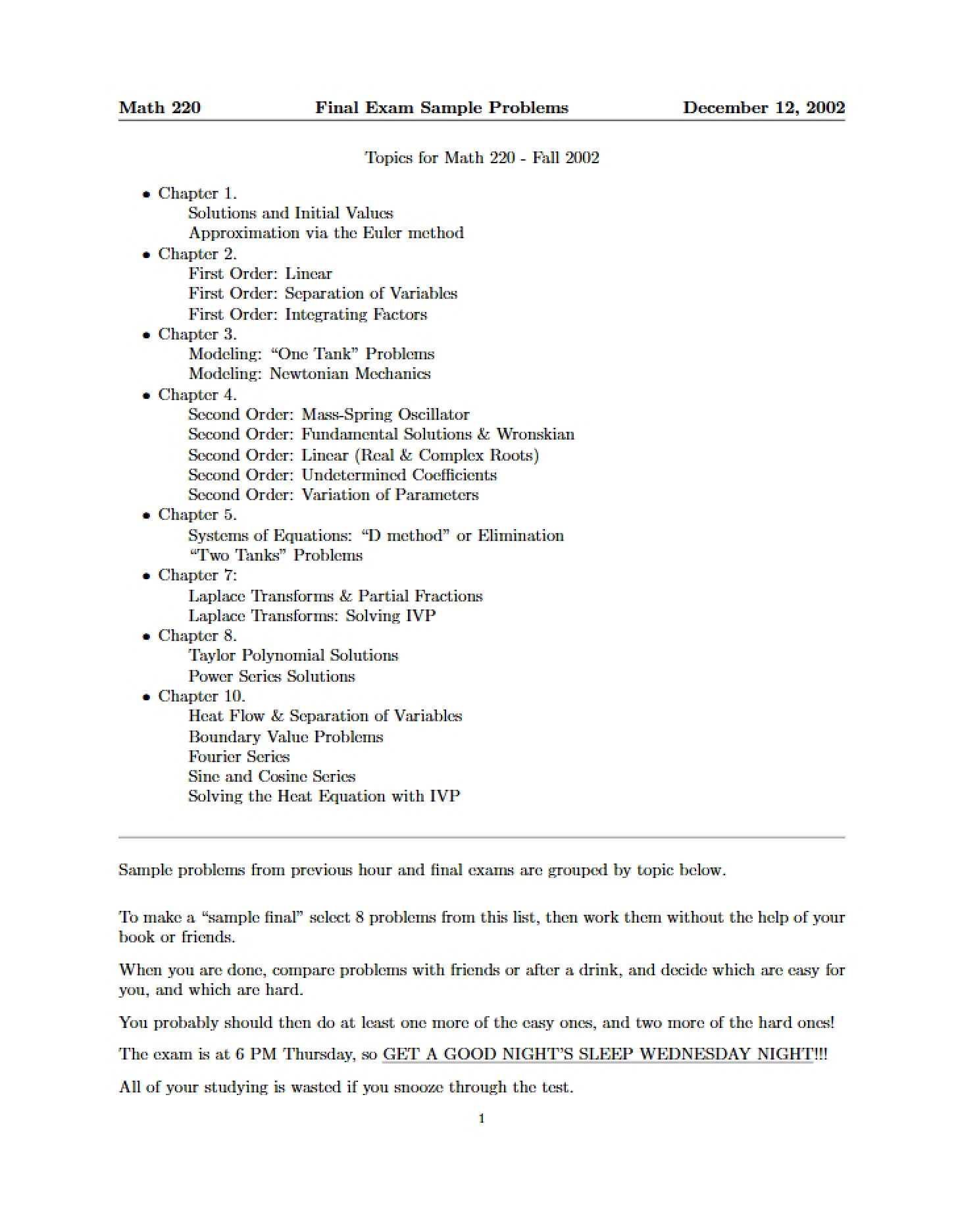 Math 220 Final Exam Sample Problems December 12, 2002

Topics for Math 220 - Fall 2002

• Chapter 1.
Solutions and Initial Values
Approximation via the Euler method
• Chapter 2.
First Order: Linear
First Order: Separation of Variables
First Order: Integrating Factors
• Chapter 3.
Modeling: "One Tank" Problems
Modeling: Newtonian Mechanics
• Chapter 4.
Second Order: Mass-Spring Oscillator
Second Order: Fundamental Solutions & Wronskian
Second Order: Linear (Real & Complex Roots)
Second Order: Undetermined Coefficients
Second Order: Variation of Parameters
• Chapter 5.
Systems of Equations: "D method" or Elimination
"Two Tanks" Problems
• Chapter 7:
Laplace Transforms & Partial Fractions
Laplace Transforms: Solving IVP
• Chapter 8.
Taylor Polynomial Solutions
Power Series Solutions
• Chapter 10.
Heat Flow & Separation of Variables
Boundary Value Problems
Fourier Series
Sine and Cosine Series
Solving the Heat Equation with IVP

Sample problems from previous hour and final exams are grouped by topic below.

To make a "sample final" select 8 problems from this list, then work them without the help of your book or friends.

When you are done, compare problems with friends or after a drink, and decide which are easy for you, and which are hard.

You probably should then do at least one more of the easy ones, and two more of the hard ones!

The exam is at 6 PM Thursday, so GET A GOOD NIGHT'S SLEEP WEDNESDAY NIGHT!!!

All of your studying is wasted if you snooze through the test.

1